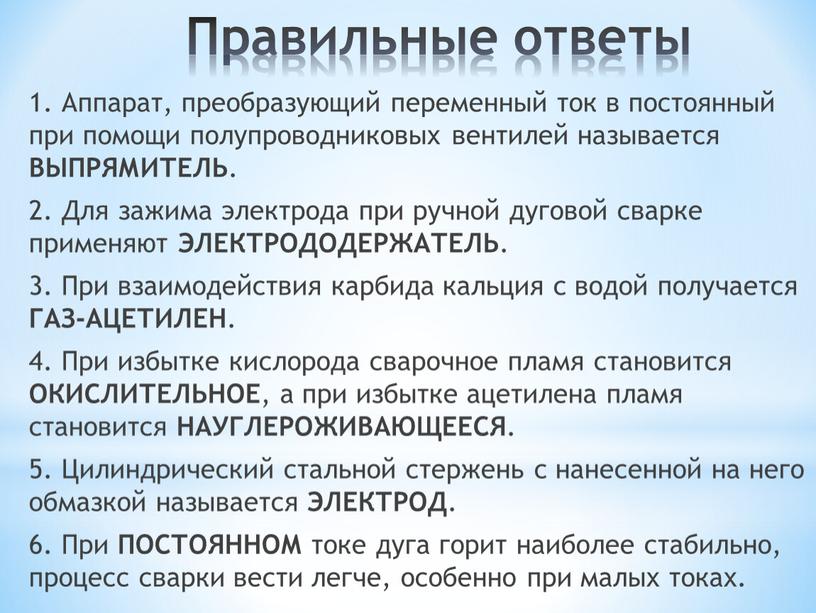 Правильные ответы

1. Аппарат, преобразующий переменный ток в постоянный при помощи полупроводниковых вентилей называется ВЫПРЯМИТЕЛЬ.

2. Для зажима электрода при ручной дуговой сварке применяют ЭЛЕКТРОДОДЕРЖАТЕЛЬ.

3. При взаимодействия карбида кальция с водой получается ГАЗ-АЦЕТИЛЕН.

4. При избытке кислорода сварочное пламя становится ОКИСЛИТЕЛЬНОЕ, а при избытке ацетилена пламя становится НАУГЛЕРОЖИВАЮЩЕЕСЯ.

5. Цилиндрический стальной стержень с нанесенной на него обмазкой называется ЭЛЕКТРОД.

6. При ПОСТОЯННОМ токе дуга горит наиболее стабильно, процесс сварки вести легче, особенно при малых токах.